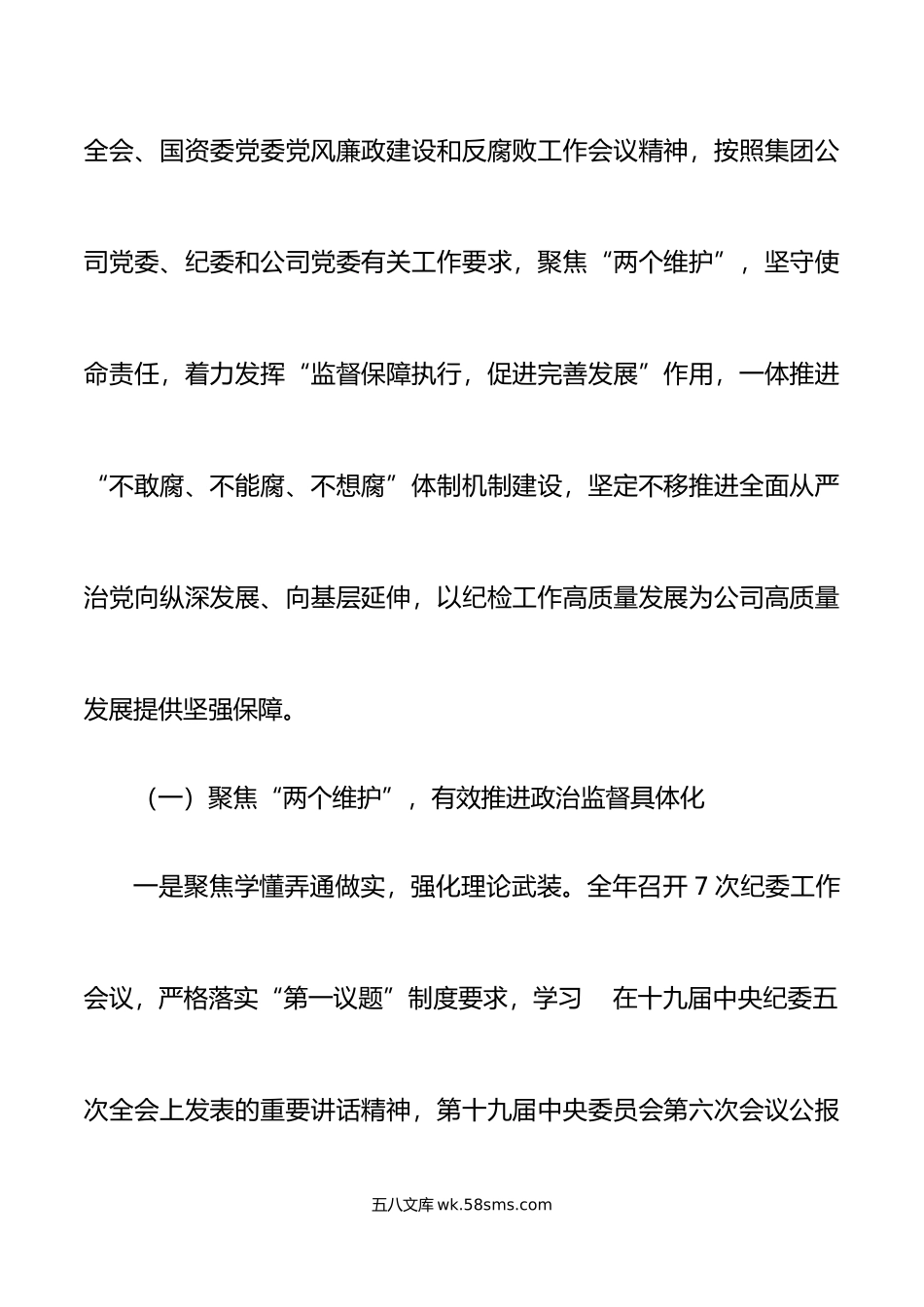 全会、国资委党委党风廉政建设和反腐败工作会议精神，按照集团公司党委、纪委和公司党委有关工作要求，聚焦“两个维护”，坚守使命责任，着力发挥“监督保障执行，促进完善发展”作用，一体推进“不敢腐、不能腐、不想腐”体制机制建设，坚定不移推进全面从严治党向纵深发展、向基层延伸，以纪检工作高质量发展为公司高质量发展提供坚强保障。

（一）聚焦“两个维护”，有效推进政治监督具体化

一是聚焦学懂弄通做实，强化理论武装。全年召开 7 次纪委工作会议，严格落实“第一议题”制度要求，学习　在十九届中央纪委五次全会上发表的重要讲话精神，第十九届中央委员会第六次会议公报

五八文库 wk.58sms.com